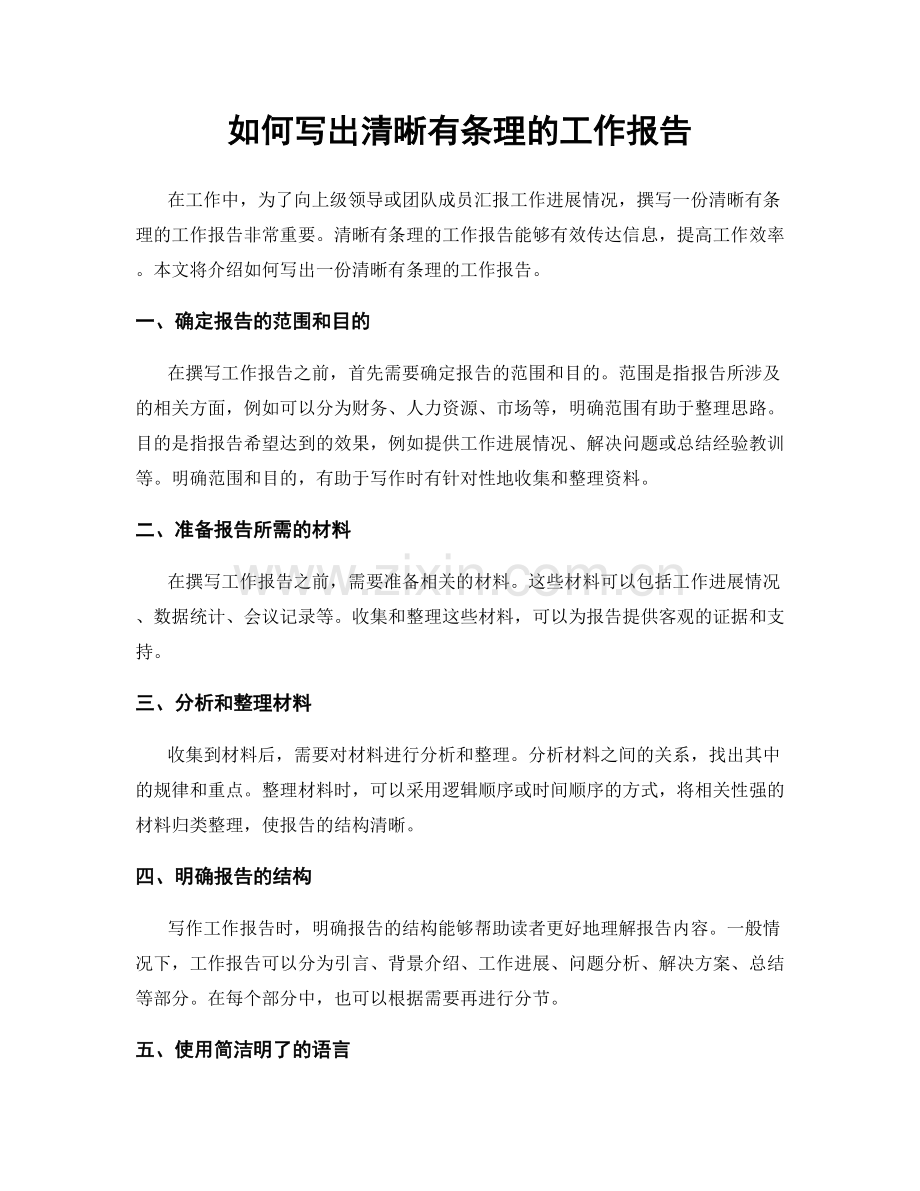 如何写出清晰有条理的工作报告

在工作中，为了向上级领导或团队成员汇报工作进展情况，撰写一份清晰有条理的工作报告非常重要。清晰有条理的工作报告能够有效传达信息，提高工作效率。本文将介绍如何写出一份清晰有条理的工作报告。

一、确定报告的范围和目的

在撰写工作报告之前，首先需要确定报告的范围和目的。范围是指报告所涉及的相关方面，例如可以分为财务、人力资源、市场等，明确范围有助于整理思路。目的是指报告希望达到的效果，例如提供工作进展情况、解决问题或总结经验教训等。明确范围和目的，有助于写作时有针对性地收集和整理资料。

二、准备报告所需的材料

在撰写工作报告之前，需要准备相关的材料。这些材料可以包括工作进展情况、数据统计、会议记录等。收集和整理这些材料，可以为报告提供客观的证据和支持。

三、分析和整理材料

收集到材料后，需要对材料进行分析和整理。分析材料之间的关系，找出其中的规律和重点。整理材料时，可以采用逻辑顺序或时间顺序的方式，将相关性强的材料归类整理，使报告的结构清晰。

四、明确报告的结构

写作工作报告时，明确报告的结构能够帮助读者更好地理解报告内容。一般情况下，工作报告可以分为引言、背景介绍、工作进展、问题分析、解决方案、总结等部分。在每个部分中，也可以根据需要再进行分节。

五、使用简洁明了的语言

www.zixin.com.cn